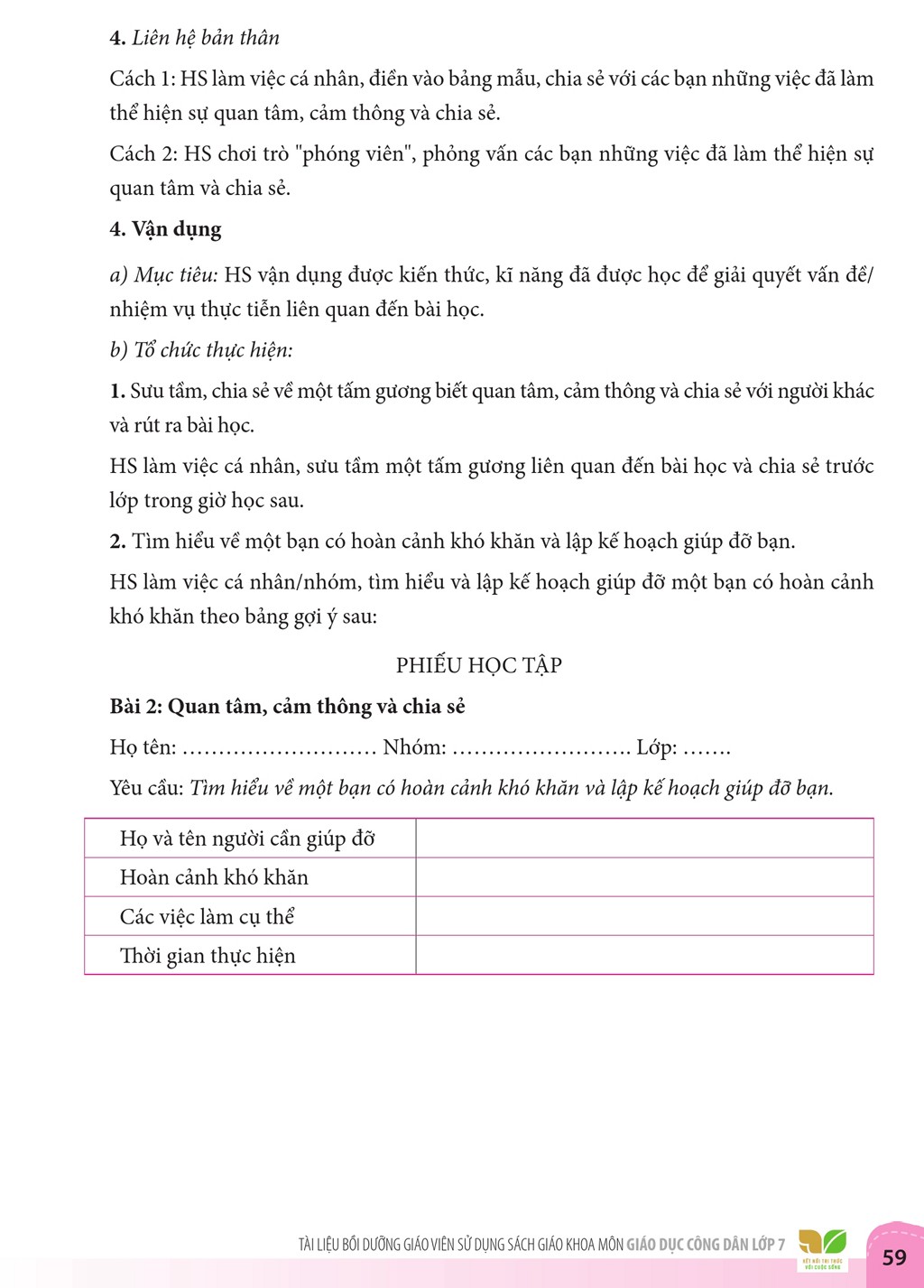 4. Liên hệ bản thân

Cách 1: HS làm việc cá nhân, điền vào bảng mẫu, chia sẻ với các bạn những việc đã làm thể hiện sự quan tâm, cảm thông và chia sẻ.

Cách 2: HS chơi trò "phóng viên", phỏng vấn các bạn những việc đã làm thể hiện sự quan tâm và chia sẻ.

4. Vận dụng

a) Mục tiêu: HS vận dụng được kiến thức, kĩ năng đã được học để giải quyết vấn đề/ nhiệm vụ thực tiễn liên quan đến bài học.

b) Tổ chức thực hiện:

1. Sưu tầm, chia sẻ về một tấm gương biết quan tâm, cảm thông và chia sẻ với người khác và rút ra bài học.

HS làm việc cá nhân, sưu tầm một tấm gương liên quan đến bài học và chia sẻ trước lớp trong giờ học sau.

2. Tìm hiểu về một bạn có hoàn cảnh khó khăn và lập kế hoạch giúp đỡ bạn.

HS làm việc cá nhân/nhóm, tìm hiểu và lập kế hoạch giúp đỡ một bạn có hoàn cảnh khó khăn theo bảng gợi ý sau:

PHIẾU HỌC TẬP

Bài 2: Quan tâm, cảm thông và chia sẻ

Họ tên: ____ Nhóm: ____ Lớp: ____

Yêu cầu: Tìm hiểu về một bạn có hoàn cảnh khó khăn và lập kế hoạch giúp đỡ bạn.

| Họ và tên người cần giúp đỡ | |
|---|---|
| Hoàn cảnh khó khăn | |
| Các việc làm cụ thể | |
| Thời gian thực hiện | |

TÀI LIỆU BỒI DƯỠNG GIÁO VIÊN SỬ DỤNG SÁCH GIÁO KHOA MÔN GIÁO DỤC CÔNG DÂN LỚP 7 59